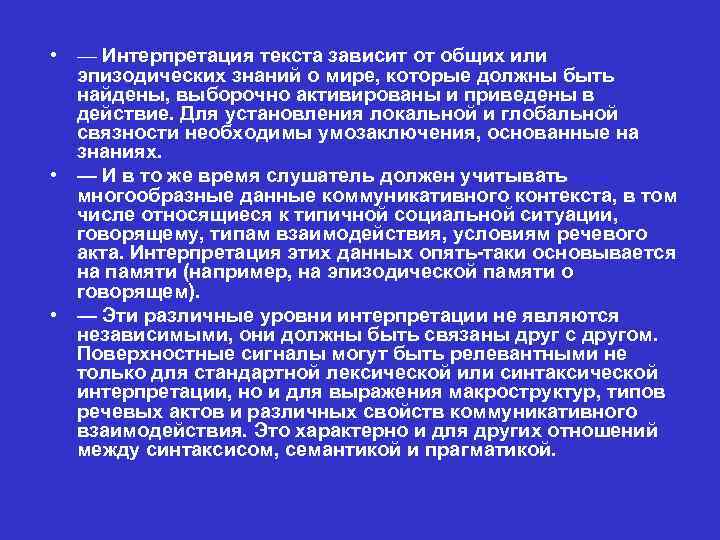 • — Интерпретация текста зависит от общих или эпизодических знаний о мире, которые должны быть найдены, выборочно активированы и приведены в действие. Для установления локальной и глобальной связности необходимы умозаключения, основанные на знаниях.

• — И в то же время слушатель должен учитывать многообразные данные коммуникативного контекста, в том числе относящиеся к типичной социальной ситуации, говорящему, типам взаимодействия, условиям речевого акта. Интерпретация этих данных опять-таки основывается на памяти (например, на эпизодической памяти о говорящем).

• — Эти различные уровни интерпретации не являются независимыми, они должны быть связаны друг с другом. Поверхностные сигналы могут быть релевантными не только для стандартной лексической или синтаксической интерпретации, но и для выражения макроструктур, типов речевых актов и различных свойств коммуникативного взаимодействия. Это характерно и для других отношений между синтаксисом, семантикой и прагматикой.